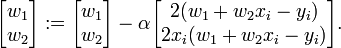 $\begin{bmatrix} w_1 \\ w_2 \end{bmatrix} := \begin{bmatrix} w_1 \\ w_2 \end{bmatrix} - \alpha \begin{bmatrix} 2(w_1 + w_2 x_i - y_i) \\ 2x_i(w_1 + w_2 x_i - y_i) \end{bmatrix}.$